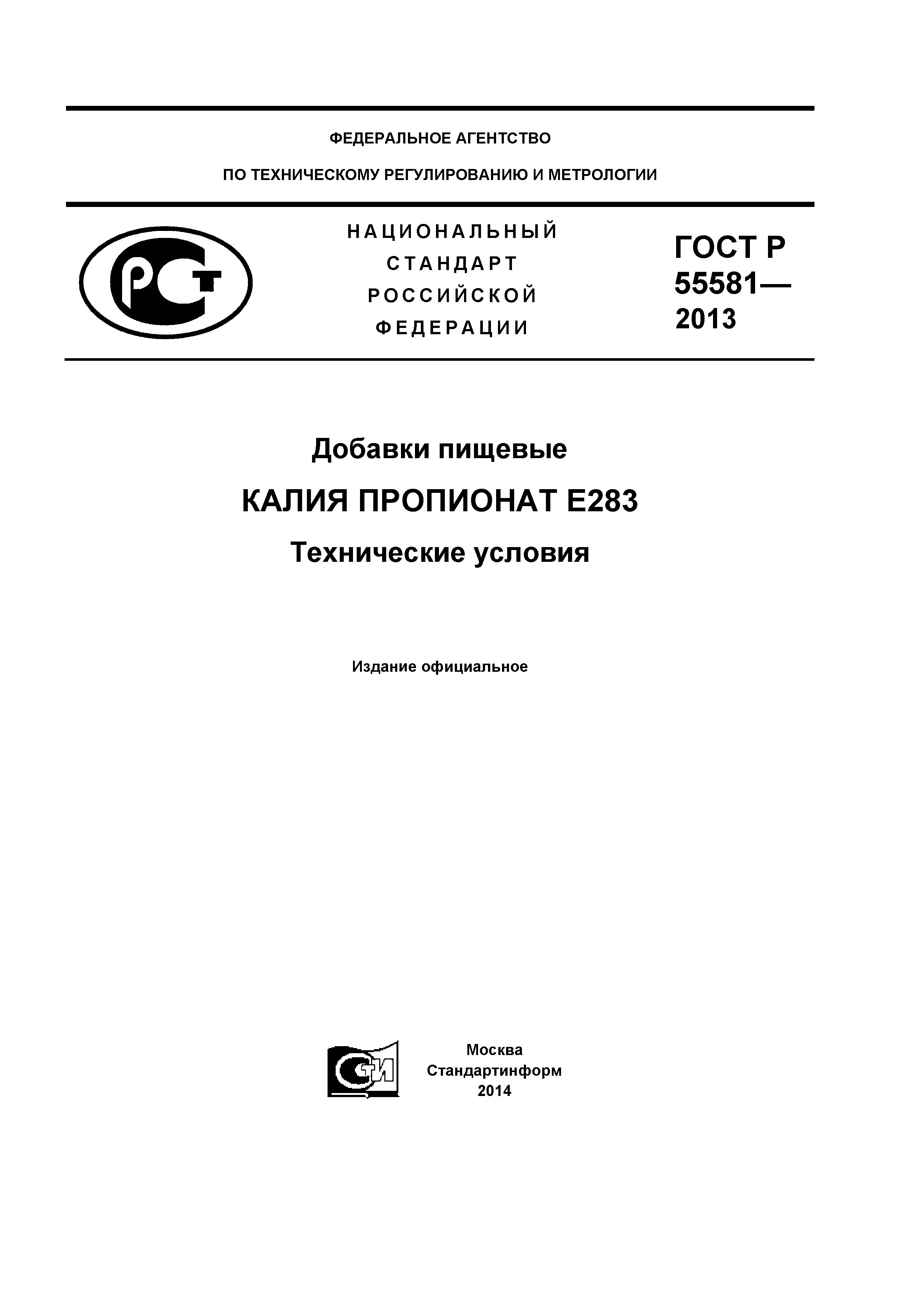 ФЕДЕРАЛЬНОЕ АГЕНТСТВО

ПО ТЕХНИЧЕСКОМУ РЕГУЛИРОВАНИЮ И МЕТРОЛОГИИ

РСТ

НАЦИОНАЛЬНЫЙ СТАНДАРТ РОССИЙСКОЙ ФЕДЕРАЦИИ

ГОСТ Р 55581— 2013

Добавки пищевые

КАЛИЯ ПРОПИОНАТ Е283

Технические условия

Издание официальное

СТИ

Москва
Стандартинформ
2014